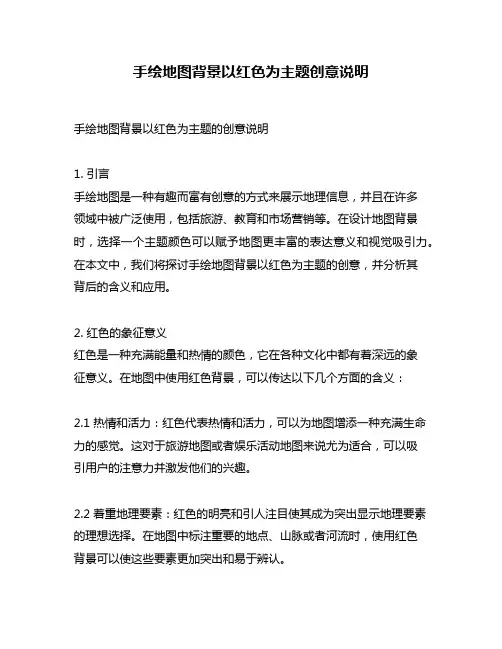 手绘地图背景以红色为主题创意说明

手绘地图背景以红色为主题的创意说明

1. 引言
手绘地图是一种有趣而富有创意的方式来展示地理信息，并且在许多领域中被广泛使用，包括旅游、教育和市场营销等。在设计地图背景时，选择一个主题颜色可以赋予地图更丰富的表达意义和视觉吸引力。在本文中，我们将探讨手绘地图背景以红色为主题的创意，并分析其背后的含义和应用。

2. 红色的象征意义
红色是一种充满能量和热情的颜色，它在各种文化中都有着深远的象征意义。在地图中使用红色背景，可以传达以下几个方面的含义：

2.1 热情和活力：红色代表热情和活力，可以为地图增添一种充满生命力的感觉。这对于旅游地图或者娱乐活动地图来说尤为适合，可以吸引用户的注意力并激发他们的兴趣。

2.2 着重地理要素：红色的明亮和引人注目使其成为突出显示地理要素的理想选择。在地图中标注重要的地点、山脉或者河流时，使用红色背景可以使这些要素更加突出和易于辨认。